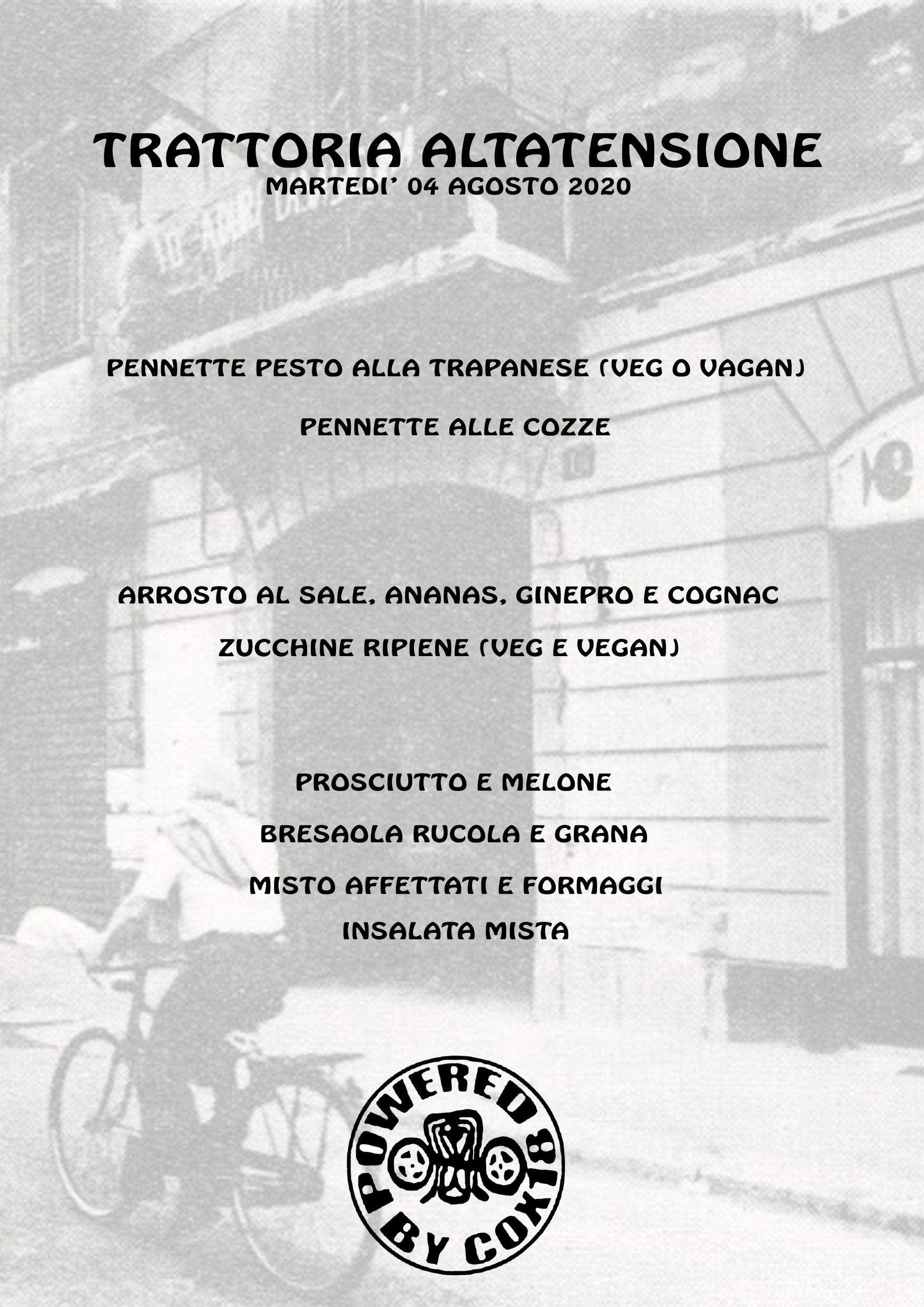 TRATTORIA ALTATENSIONE
MARTEDI' 04 AGOSTO 2020

PENNETTE PESTO ALLA TRAPANESE (VEG O VAGAN)

PENNETTE ALLE COZZE

ARROSTO AL SALE, ANANAS, GINEPRO E COGNAC

ZUCCHINE RIPIENE (VEG E VEGAN)

PROSCIUTTO E MELONE

BRESAOLA RUCOLA E GRANA

MISTO AFFETTATI E FORMAGGI

INSALATA MISTA

POWERED BY COX18